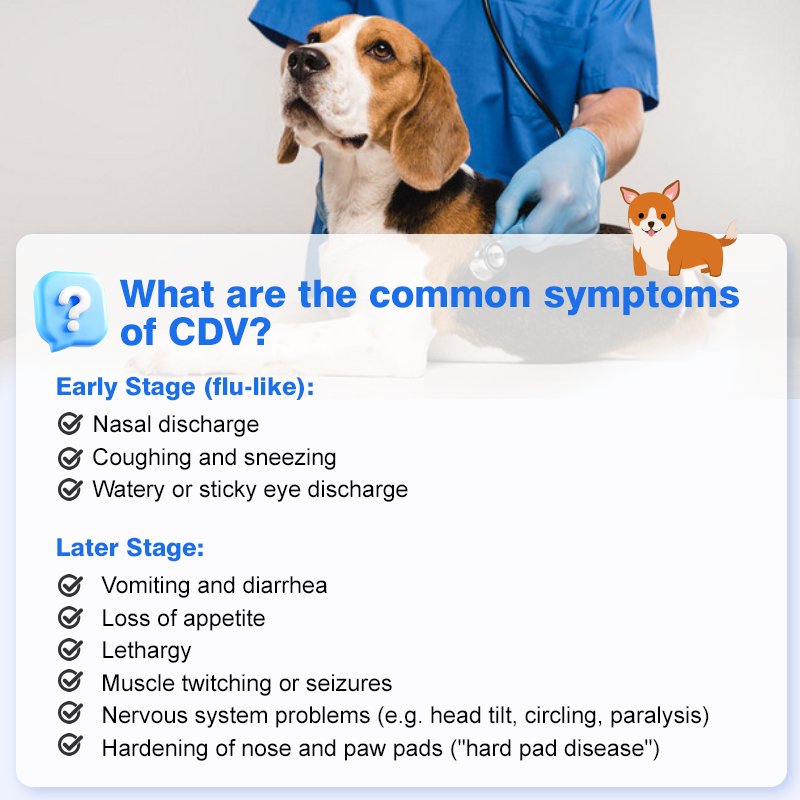 ?

What are the common symptoms of CDV?

Early Stage (flu-like):

Nasal discharge

Coughing and sneezing

Watery or sticky eye discharge

Later Stage:

Vomiting and diarrhea

Loss of appetite

Lethargy

Muscle twitching or seizures

Nervous system problems (e.g. head tilt, circling, paralysis)

Hardening of nose and paw pads ("hard pad disease")